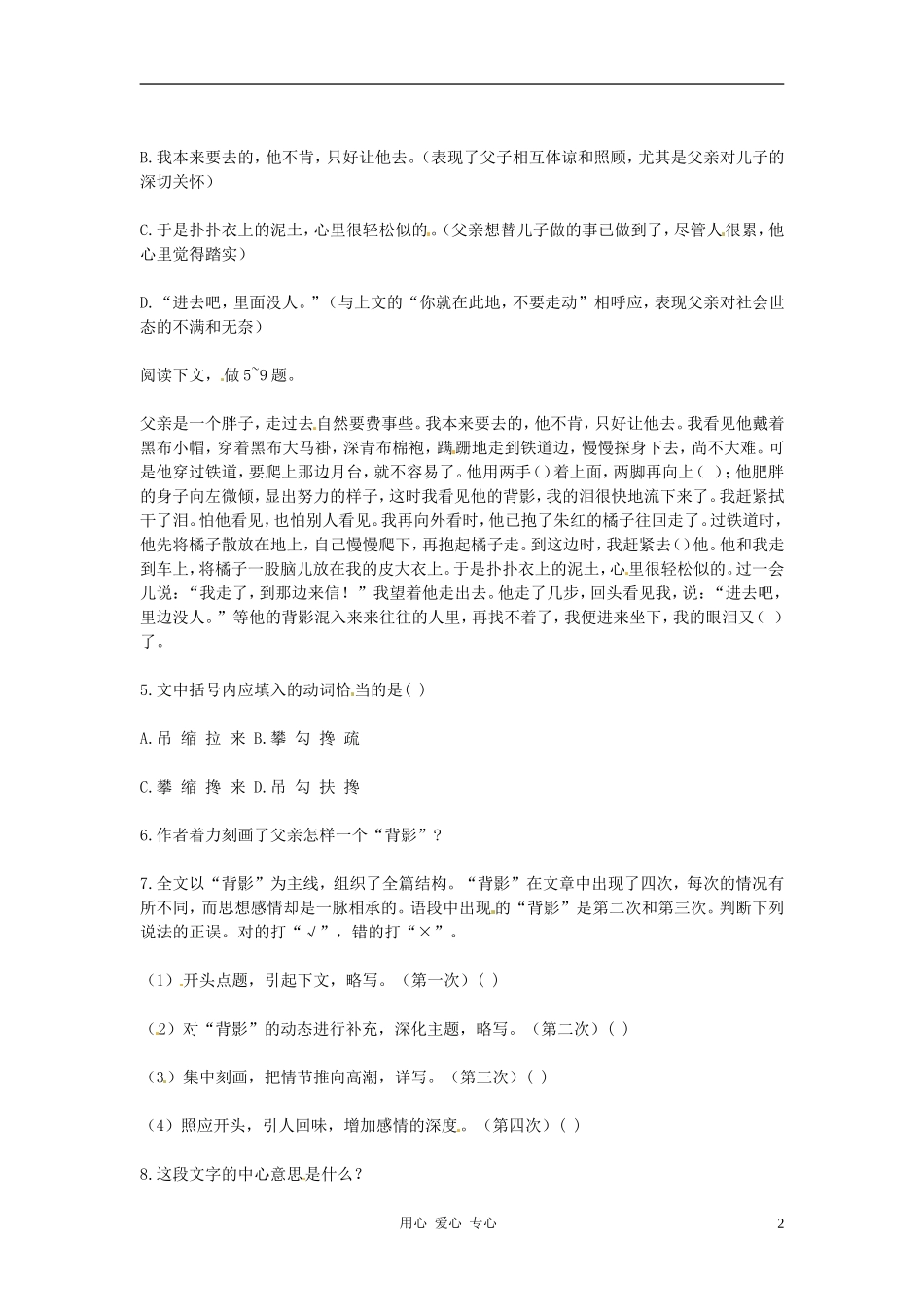 B.我本来要去的，他不肯，只好让他去。（表现了父子相互体谅和照顾，尤其是父亲对儿子的深切关怀）

C.于是扑扑衣上的泥土，心里很轻松似的。（父亲想替儿子做的事已做到了，尽管人很累，他心里觉得踏实）

D.“进去吧，里面没人。”（与上文的“你就在此地，不要走动”相呼应，表现父亲对社会世态的不满和无奈）

阅读下文，做5~9题。

父亲是一个胖子，走过去自然要费事些。我本来要去的，他不肯，只好让他去。我看见他戴着黑布小帽，穿着黑布大马褂，深青布棉袍，蹒跚地走到铁道边，慢慢探身下去，尚不大难。可是他穿过铁道，要爬上那边月台，就不容易了。他用两手( )着上面，两脚再向上( )；他肥胖的身子向左微倾，显出努力的样子，这时我看见他的背影，我的泪很快地流下来了。我赶紧拭干了泪。怕他看见，也怕别人看见。我再向外看时，他已抱了朱红的橘子往回走了。过铁道时，他先将橘子散放在地上，自己慢慢爬下，再抱起橘子走。到这边时，我赶紧去( )他。他和我走到车上，将橘子一股脑儿放在我的皮大衣上。于是扑扑衣上的泥土，心里很轻松似的。过一会儿说：“我走了，到那边来信！”我望着他走出去。他走了几步，回头看见我，说：“进去吧，里边没人。”等他的背影混入来来往往的人里，再找不着了，我便进来坐下，我的眼泪又( )了。

5.文中括号内应填入的动词恰当的是( )

A.吊 缩 拉 来 B.攀 勾 搀 疏

C.攀 缩 搀 来 D.吊 勾 扶 搀

6.作者着力刻画了父亲怎样一个“背影”？

7.全文以“背影”为主线，组织了全篇结构。“背影”在文章中出现了四次，每次的情况有所不同，而思想感情却是一脉相承的。语段中出现的“背影”是第二次和第三次。判断下列说法的正误。对的打“√”，错的打“×”。

（1）开头点题，引起下文，略写。（第一次）( )

（2）对“背影”的动态进行补充，深化主题，略写。（第二次）( )

（3）集中刻画，把情节推向高潮，详写。（第三次）( )

（4）照应开头，引人回味，增加感情的深度。（第四次）( )

8.这段文字的中心意思是什么？

用心 爱心 专心

2